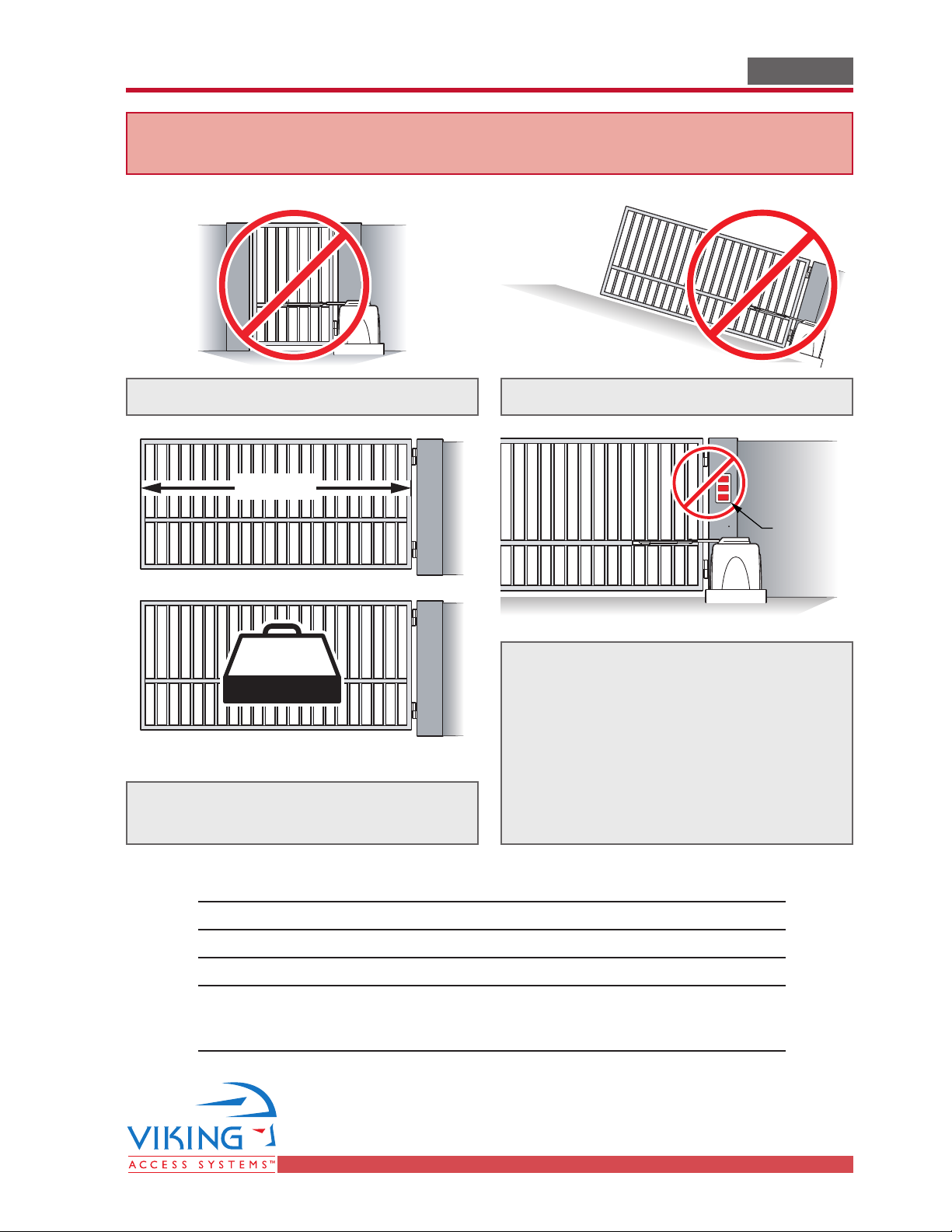 VIKING
ACCESS SYSTEMS™